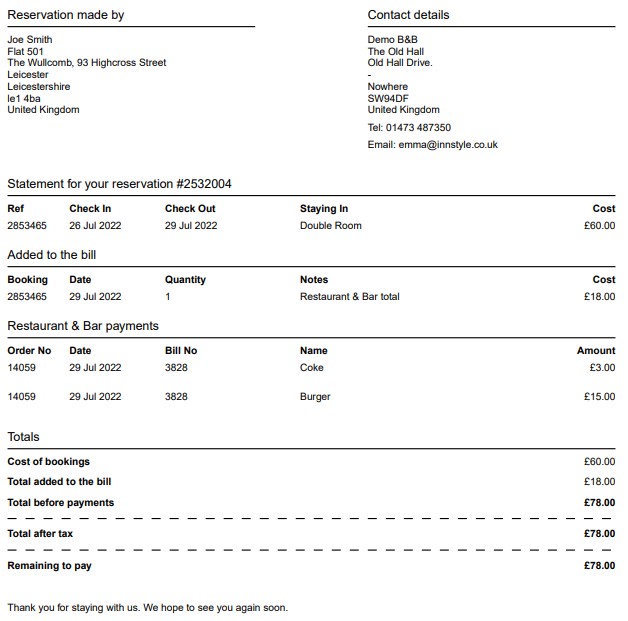 Reservation made by

Joe Smith
Flat 501
The Wullcomb, 93 Highcross Street
Leicester
Leicestershire
le1 4ba
United Kingdom

Contact details

Demo B&B
The Old Hall
Old Hall Drive.
-
Nowhere
SW94DF
United Kingdom

Tel: 01473 487350

Email: emma@innstyle.co.uk

Statement for your reservation #2532004

| Ref | Check In | Check Out | Staying In | Cost |
|---|---|---|---|---|
| 2853465 | 26 Jul 2022 | 29 Jul 2022 | Double Room | £60.00 |

Added to the bill

| Booking | Date | Quantity | Notes | Cost |
|---|---|---|---|---|
| 2853465 | 29 Jul 2022 | 1 | Restaurant & Bar total | £18.00 |

Restaurant & Bar payments

| Order No | Date | Bill No | Name | Amount |
|---|---|---|---|---|
| 14059 | 29 Jul 2022 | 3828 | Coke | £3.00 |
| 14059 | 29 Jul 2022 | 3828 | Burger | £15.00 |

Totals

| | |
|---|---|
| Cost of bookings | £60.00 |
| Total added to the bill | £18.00 |
| Total before payments | £78.00 |
| Total after tax | £78.00 |
| Remaining to pay | £78.00 |

Thank you for staying with us. We hope to see you again soon.